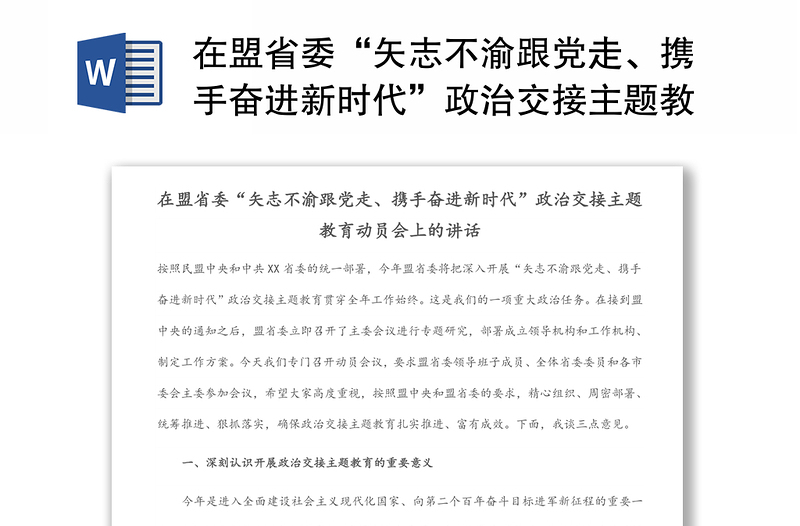 W

在盟省委“矢志不渝跟党走、携手奋进新时代”政治交接主题教

在盟省委“矢志不渝跟党走、携手奋进新时代”政治交接主题教育动员会上的讲话

按照民盟中央和中共XX省委的统一部署，今年盟省委将把深入开展“矢志不渝跟党走、携手奋进新时代”政治交接主题教育贯穿全年工作始终。这是我们的一项重大政治任务。在接到盟中央的通知之后，盟省委立即召开了主委会议进行专题研究，部署成立领导机构和工作机构、制定工作方案。今天我们专门召开动员会议，要求盟省委领导班子成员、全体省委委员和各市委会主委参加会议，希望大家高度重视，按照盟中央和盟省委的要求，精心组织、周密部署、统筹推进、狠抓落实，确保政治交接主题教育扎实推进、富有成效。下面，我谈三点意见。

一、深刻认识开展政治交接主题教育的重要意义

今年是进入全面建设社会主义现代化国家、向第二个百年奋斗目标进军新征程的重要一